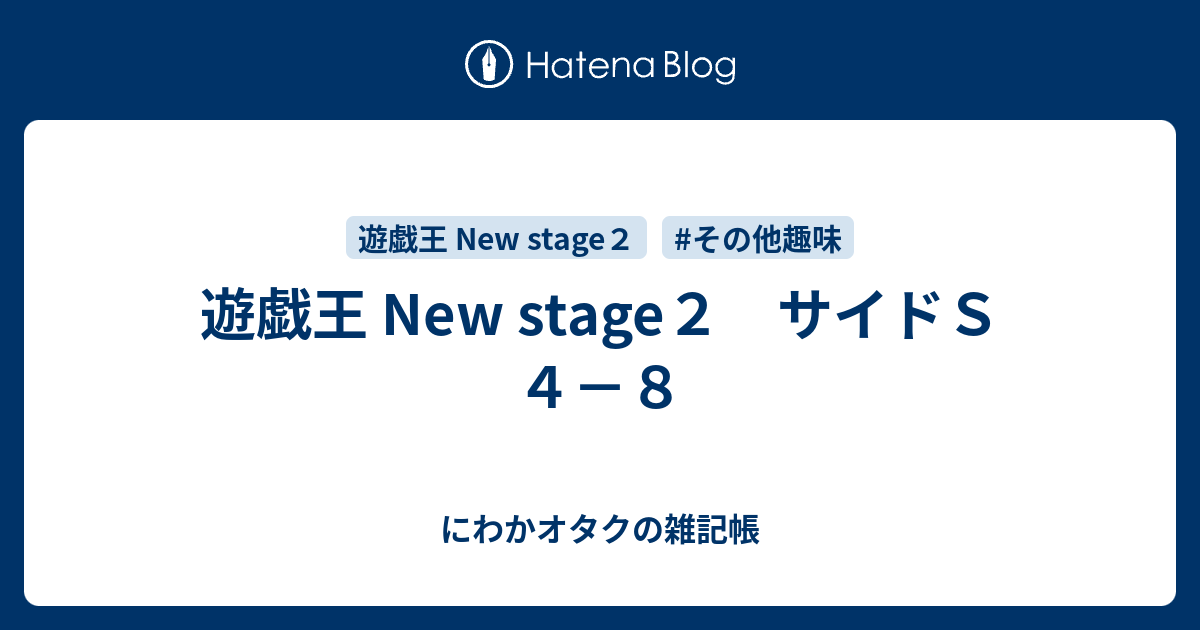 Hatena Blog

遊戯王 New stage２

#その他趣味

遊戯王 New stage２　サイドＳ ４－８

にわかオタクの雑記帳